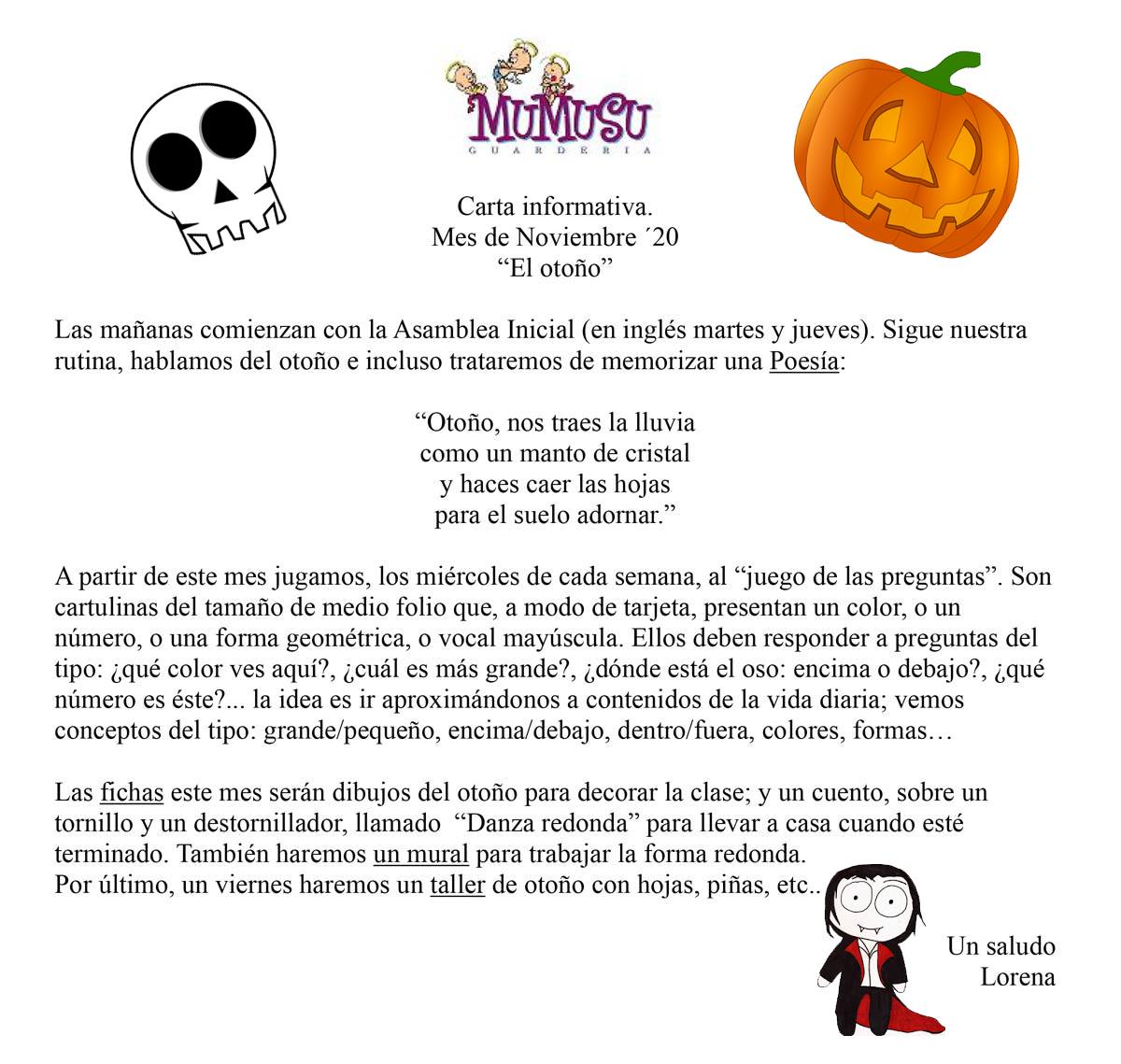 MUMUSU
GUARDERIA

Carta informativa.
Mes de Noviembre ´20
“El otoño”

Las mañanas comienzan con la Asamblea Inicial (en inglés martes y jueves). Sigue nuestra rutina, hablamos del otoño e incluso trataremos de memorizar una Poesía:

“Otoño, nos traes la lluvia
como un manto de cristal
y haces caer las hojas
para el suelo adornar.”

A partir de este mes jugamos, los miércoles de cada semana, al “juego de las preguntas”. Son cartulinas del tamaño de medio folio que, a modo de tarjeta, presentan un color, o un número, o una forma geométrica, o vocal mayúscula. Ellos deben responder a preguntas del tipo: ¿qué color ves aquí?, ¿cuál es más grande?, ¿dónde está el oso: encima o debajo?, ¿qué número es éste?... la idea es ir aproximándonos a contenidos de la vida diaria; vemos conceptos del tipo: grande/pequeño, encima/debajo, dentro/fuera, colores, formas…

Las fichas este mes serán dibujos del otoño para decorar la clase; y un cuento, sobre un tornillo y un destornillador, llamado “Danza redonda” para llevar a casa cuando esté terminado. También haremos un mural para trabajar la forma redonda.
Por último, un viernes haremos un taller de otoño con hojas, piñas, etc..

Un saludo
Lorena